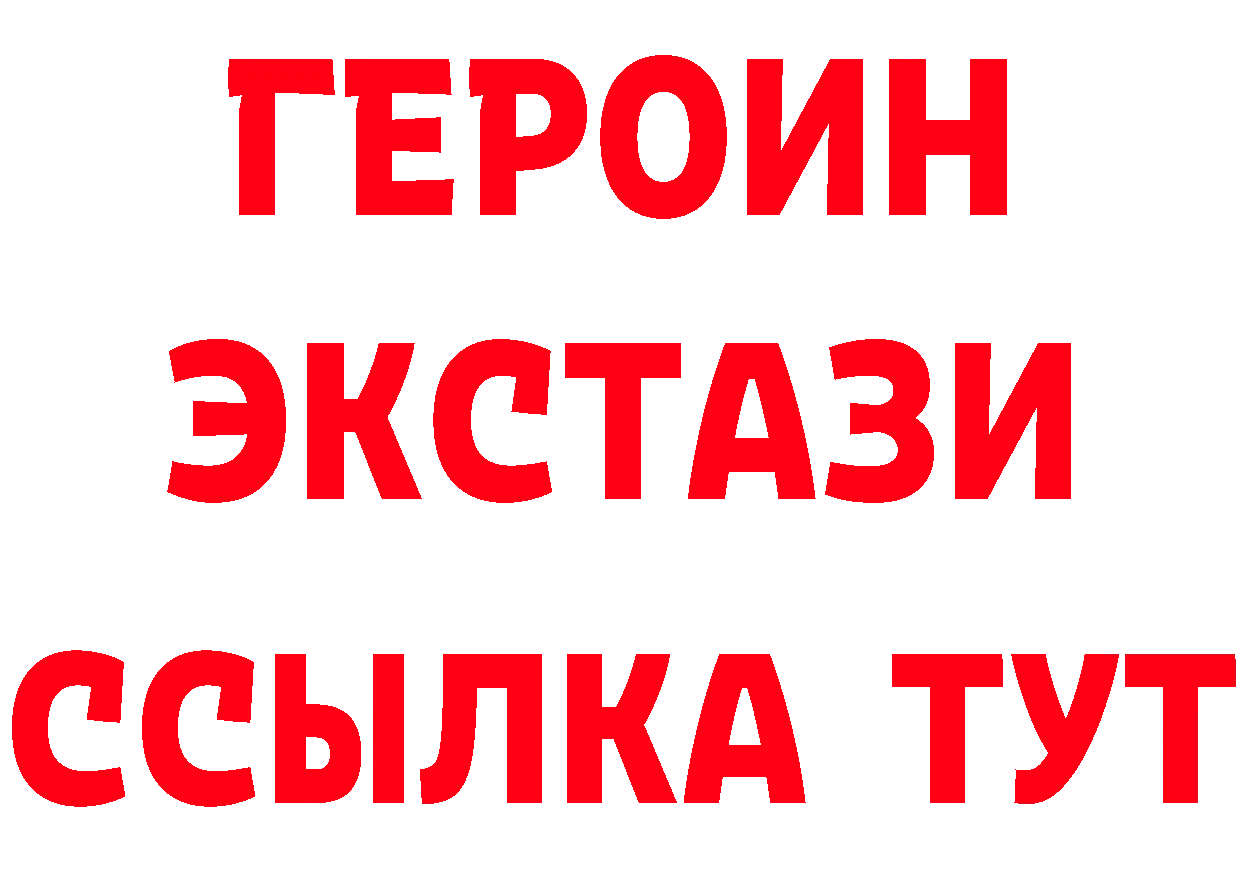 ГЕРОИН
ЭКСТАЗИ
ССЫЛКА ТУТ